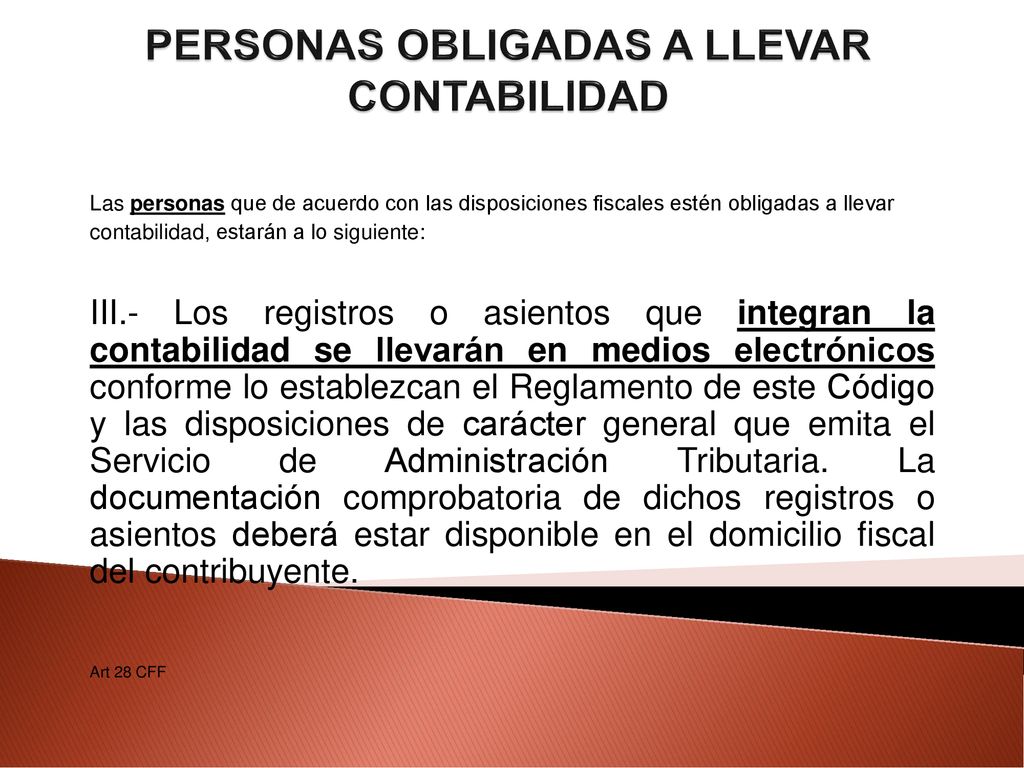 PERSONAS OBLIGADAS A LLEVAR CONTABILIDAD

Las personas que de acuerdo con las disposiciones fiscales estén obligadas a llevar contabilidad, estarán a lo siguiente:

III.- Los registros o asientos que integran la contabilidad se llevarán en medios electrónicos conforme lo establezcan el Reglamento de este Código y las disposiciones de carácter general que emita el Servicio de Administración Tributaria. La documentación comprobatoria de dichos registros o asientos deberá estar disponible en el domicilio fiscal del contribuyente.

Art 28 CFF